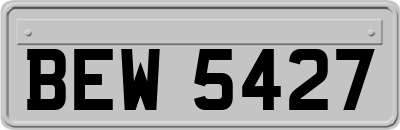 BEW 5427